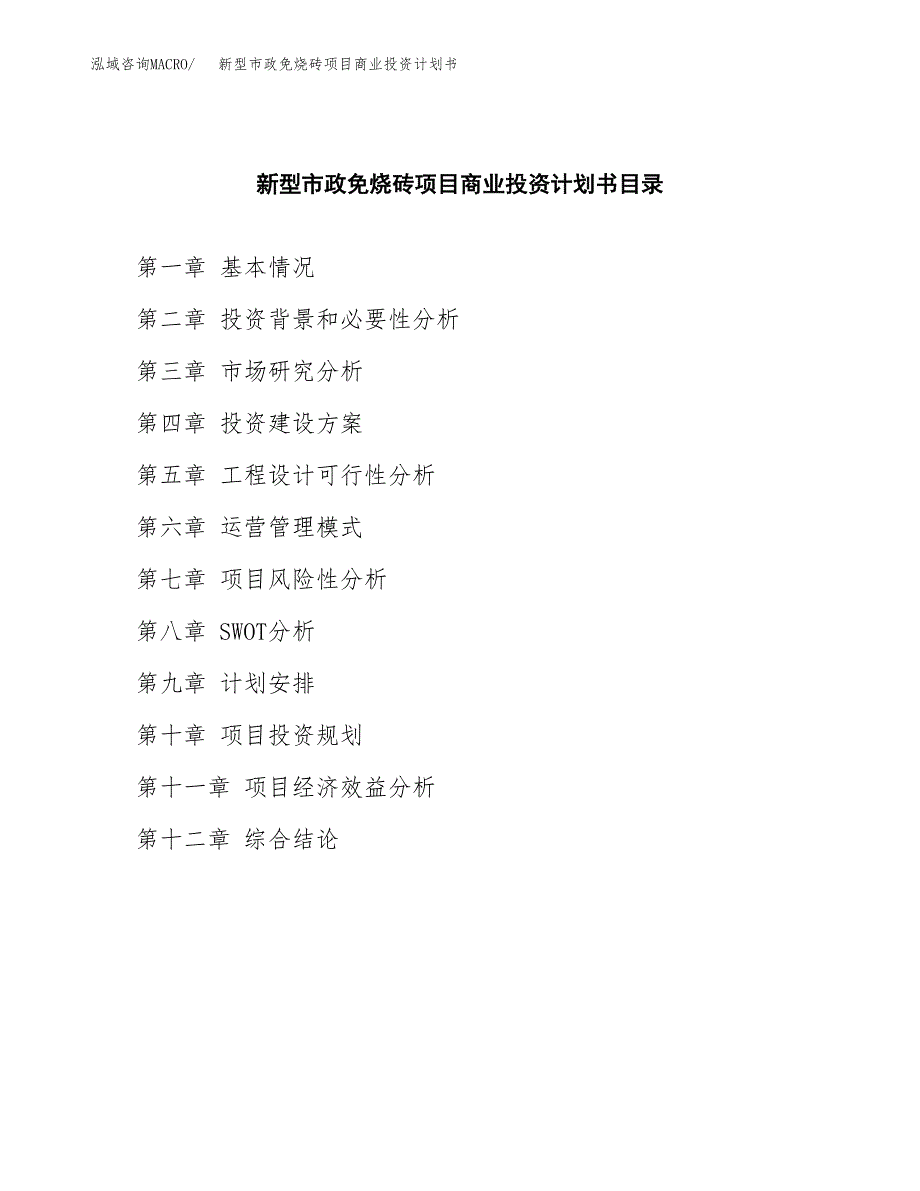 泓域咨询MACRO/　新型市政免烧砖项目商业投资计划书

新型市政免烧砖项目商业投资计划书目录

第一章 基本情况

第二章 投资背景和必要性分析

第三章 市场研究分析

第四章 投资建设方案

第五章 工程设计可行性分析

第六章 运营管理模式

第七章 项目风险性分析

第八章 SWOT分析

第九章 计划安排

第十章 项目投资规划

第十一章 项目经济效益分析

第十二章 综合结论